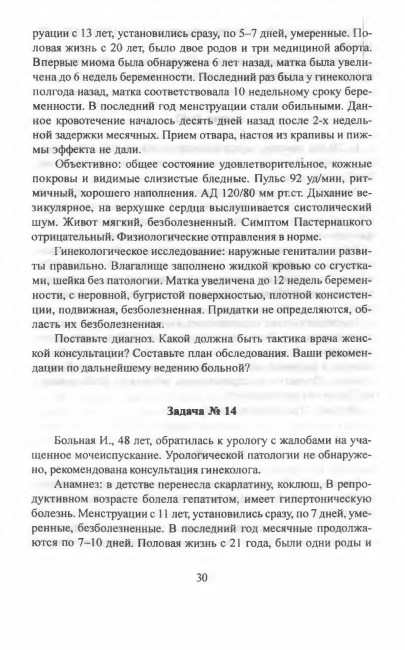 руации с 13 лет, установились сразу, по 5–7 дней, умеренные. Половая жизнь с 20 лет, было двое родов и три медициной аборта. Впервые миома была обнаружена 6 лет назад, матка была увеличена до 6 недель беременности. Последний раз была у гинеколога полгода назад, матка соответствовала 10 недельному сроку беременности. В последний год менструации стали обильными. Данное кровотечение началось десять дней назад после 2-х недельной задержки месячных. Прием отвара, настоя из крапивы и пижмы эффекта не дали.

Объективно: общее состояние удовлетворительное, кожные покровы и видимые слизистые бледные. Пульс 92 уд/мин, ритмичный, хорошего наполнения. АД 120/80 мм рт.ст. Дыхание везикулярное, на верхушке сердца выслушивается систолический шум. Живот мягкий, безболезненный. Симптом Пастернацкого отрицательный. Физиологические отправления в норме.

Гинекологическое исследование: наружные гениталии развиты правильно. Влагалище заполнено жидкой кровью со сгустками, шейка без патологии. Матка увеличена до 12 недель беременности, с неровной, бугристой поверхностью, плотной консистенции, подвижная, безболезненная. Придатки не определяются, область их безболезненная.

Поставьте диагноз. Какой должна быть тактика врача женской консультации? Составьте план обследования. Ваши рекомендации по дальнейшему ведению больной?

Задача № 14

Больная И., 48 лет, обратилась к урологу с жалобами на учащенное мочеиспускание. Урологической патологии не обнаружено, рекомендована консультация гинеколога.

Анамнез: в детстве перенесла скарлатину, коклюш, В репродуктивном возрасте болела гепатитом, имеет гипертоническую болезнь. Менструации с 11 лет, установились сразу, по 7 дней, умеренные, безболезненные. В последний год месячные продолжаются по 7–10 дней. Половая жизнь с 21 года, были одни роды и

30